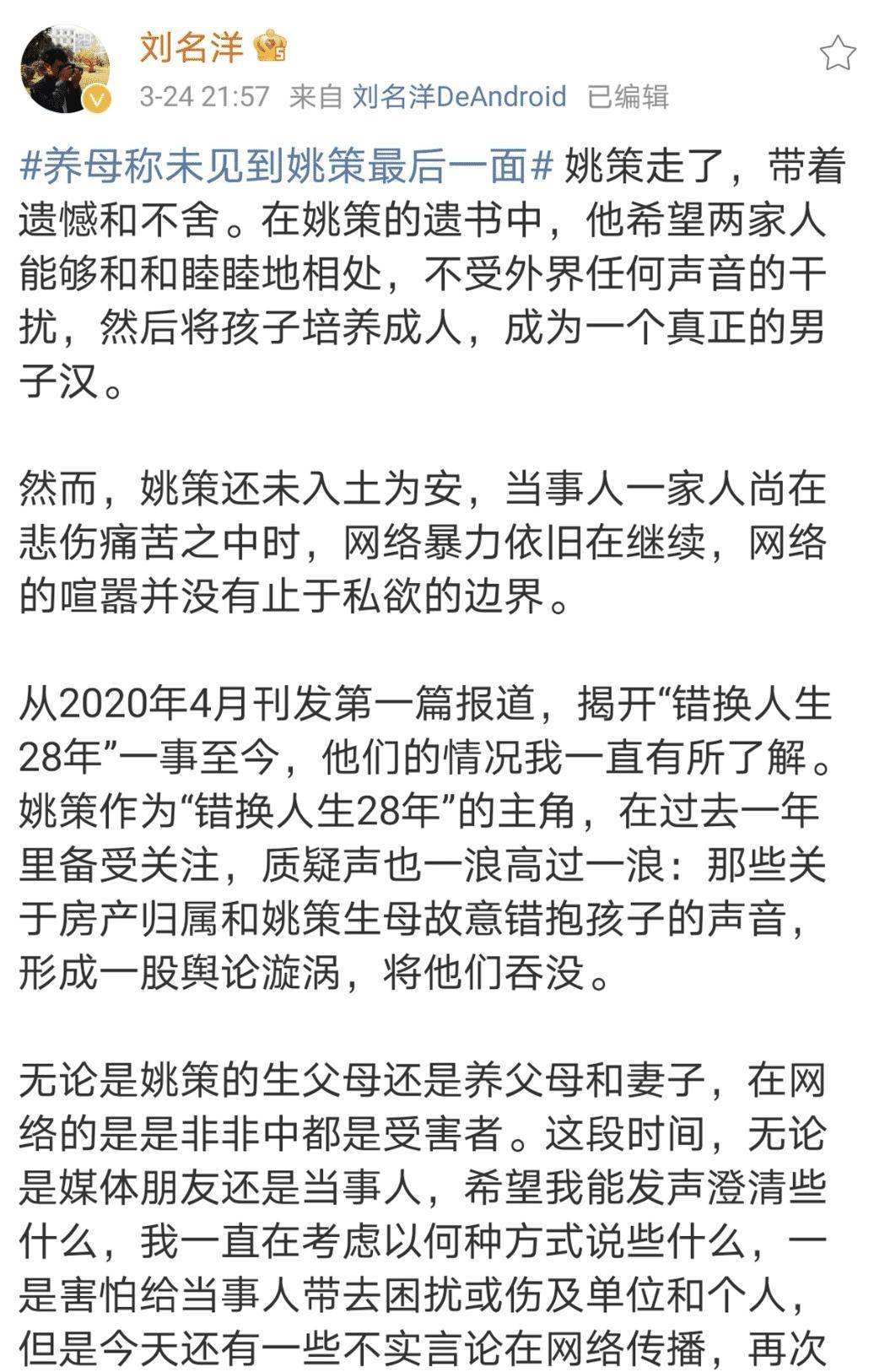 刘名洋

3-24 21:57 来自 刘名洋DeAndroid 已编辑

#养母称未见到姚策最后一面# 姚策走了，带着遗憾和不舍。在姚策的遗书中，他希望两家人能够和和睦睦地相处，不受外界任何声音的干扰，然后将孩子培养成人，成为一个真正的男子汉。

然而，姚策还未入土为安，当事人一家人尚在悲伤痛苦之中时，网络暴力依旧在继续，网络的喧嚣并没有止于私欲的边界。

从2020年4月刊发第一篇报道，揭开“错换人生28年”一事至今，他们的情况我一直有所了解。姚策作为“错换人生28年”的主角，在过去一年里备受关注，质疑声也一浪高过一浪：那些关于房产归属和姚策生母故意错抱孩子的声音，形成一股舆论漩涡，将他们吞没。

无论是姚策的生父母还是养父母和妻子，在网络的是是非非中都是受害者。这段时间，无论是媒体朋友还是当事人，希望我能发声澄清些什么，我一直在考虑以何种方式说些什么，一是害怕给当事人带去困扰或伤及单位和个人，但是今天还有一些不实言论在网络传播，再次